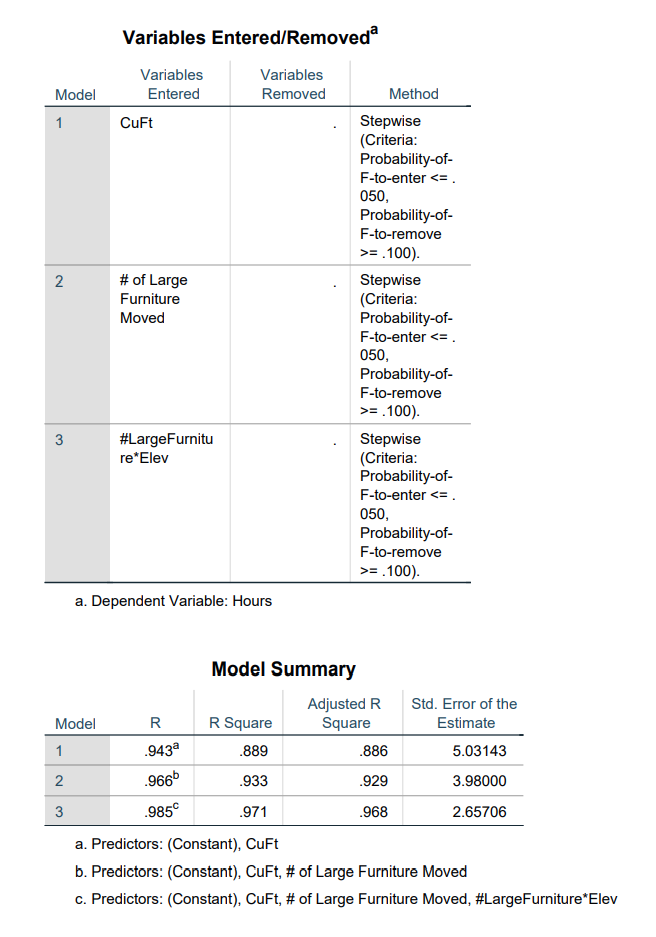 **Variables Entered/Removed$^a$**

| Model | Variables Entered | Variables Removed | Method |
|---|---|---|---|
| 1 | CuFt | . | Stepwise (Criteria: Probability-of-F-to-enter <= .050, Probability-of-F-to-remove >= .100). |
| 2 | # of Large Furniture Moved | . | Stepwise (Criteria: Probability-of-F-to-enter <= .050, Probability-of-F-to-remove >= .100). |
| 3 | #LargeFurniture*Elev | . | Stepwise (Criteria: Probability-of-F-to-enter <= .050, Probability-of-F-to-remove >= .100). |

a. Dependent Variable: Hours

**Model Summary**

| Model | R | R Square | Adjusted R Square | Std. Error of the Estimate |
|---|---|---|---|---|
| 1 | .943$^a$ | .889 | .886 | 5.03143 |
| 2 | .966$^b$ | .933 | .929 | 3.98000 |
| 3 | .985$^c$ | .971 | .968 | 2.65706 |

a. Predictors: (Constant), CuFt

b. Predictors: (Constant), CuFt, # of Large Furniture Moved

c. Predictors: (Constant), CuFt, # of Large Furniture Moved, #LargeFurniture*Elev